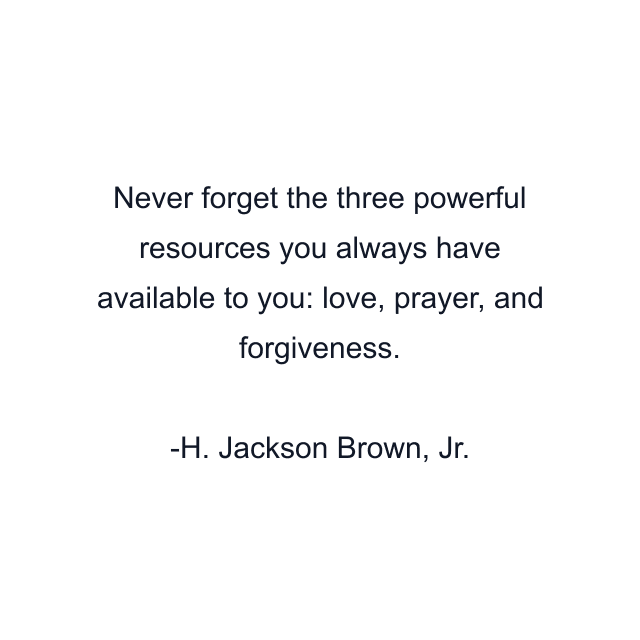 Never forget the three powerful resources you always have available to you: love, prayer, and forgiveness.

-H. Jackson Brown, Jr.